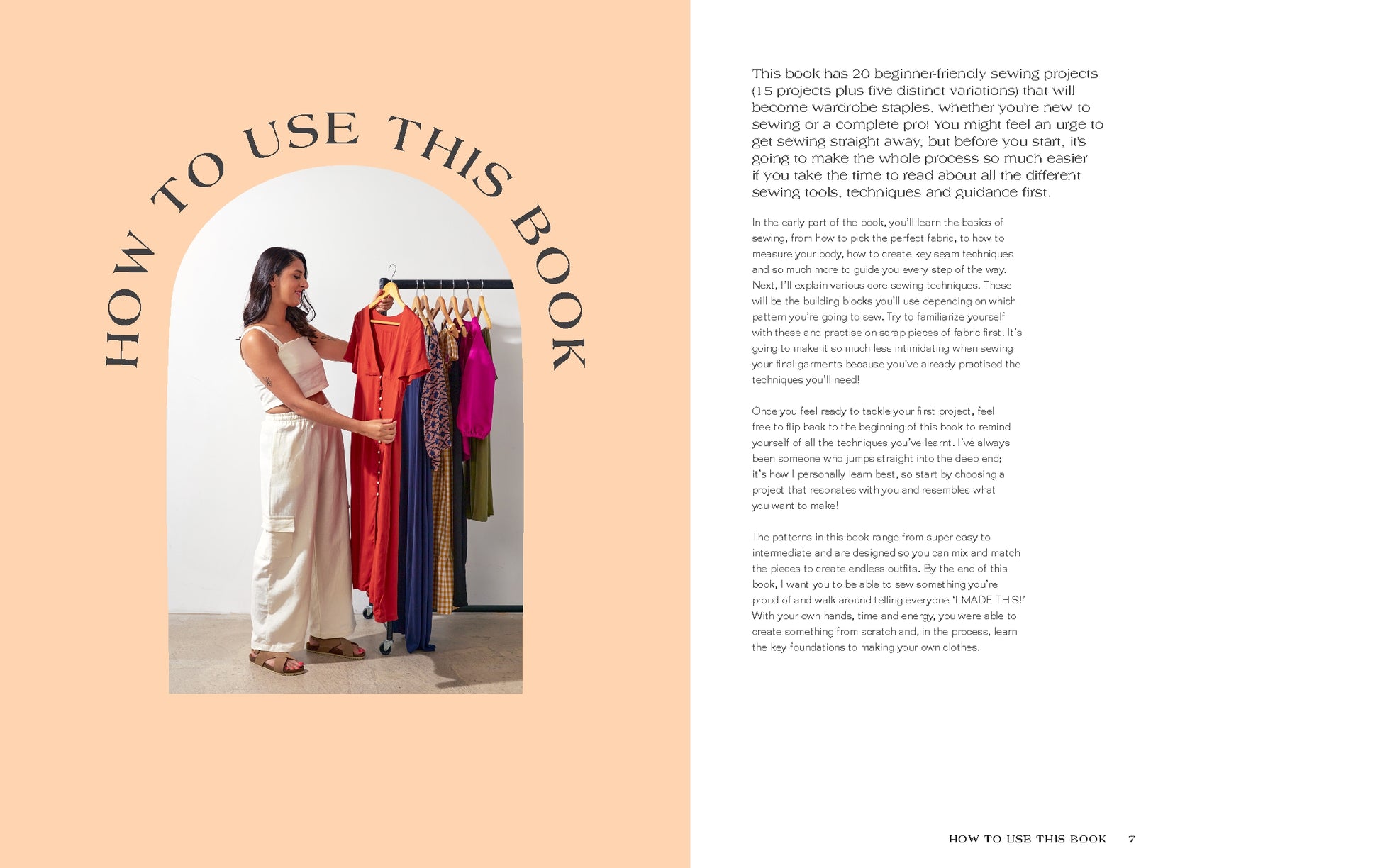 HOW TO USE THIS BOOK

This book has 20 beginner-friendly sewing projects (15 projects plus five distinct variations) that will become wardrobe staples, whether you're new to sewing or a complete pro! You might feel an urge to get sewing straight away, but before you start, it's going to make the whole process so much easier if you take the time to read about all the different sewing tools, techniques and guidance first.

In the early part of the book, you'll learn the basics of sewing, from how to pick the perfect fabric, to how to measure your body, how to create key seam techniques and so much more to guide you every step of the way. Next, I'll explain various core sewing techniques. These will be the building blocks you'll use depending on which pattern you're going to sew. Try to familiarize yourself with these and practise on scrap pieces of fabric first. It's going to make it so much less intimidating when sewing your final garments because you've already practised the techniques you'll need!

Once you feel ready to tackle your first project, feel free to flip back to the beginning of this book to remind yourself of all the techniques you've learnt. I've always been someone who jumps straight into the deep end; it's how I personally learn best, so start by choosing a project that resonates with you and resembles what you want to make!

The patterns in this book range from super easy to intermediate and are designed so you can mix and match the pieces to create endless outfits. By the end of this book, I want you to be able to sew something you're proud of and walk around telling everyone 'I MADE THIS!' With your own hands, time and energy, you were able to create something from scratch and, in the process, learn the key foundations to making your own clothes.

HOW TO USE THIS BOOK 7